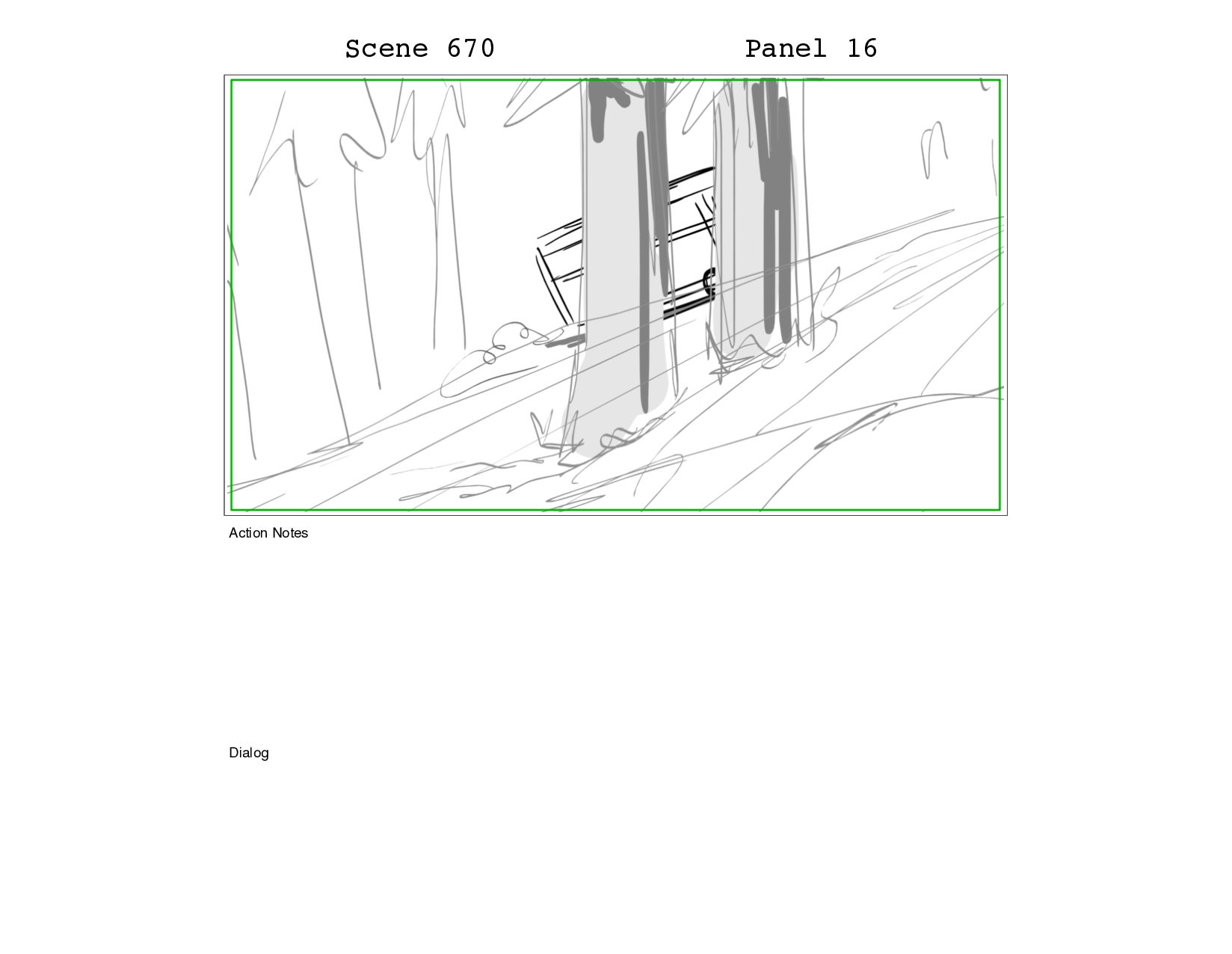 Scene 670 Panel 16

Action Notes

Dialog